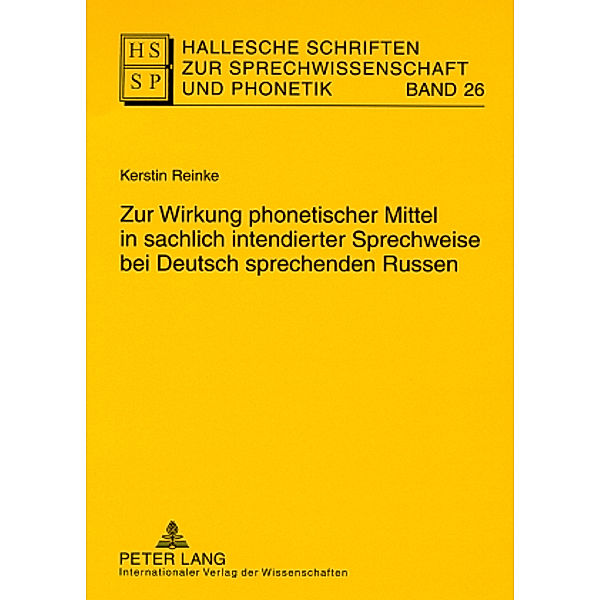 HS
SP

HALLESCHE SCHRIFTEN ZUR SPRECHWISSENSCHAFT UND PHONETIK BAND 26

Kerstin Reinke

Zur Wirkung phonetischer Mittel in sachlich intendierter Sprechweise bei Deutsch sprechenden Russen

PETER LANG
Internationaler Verlag der Wissenschaften